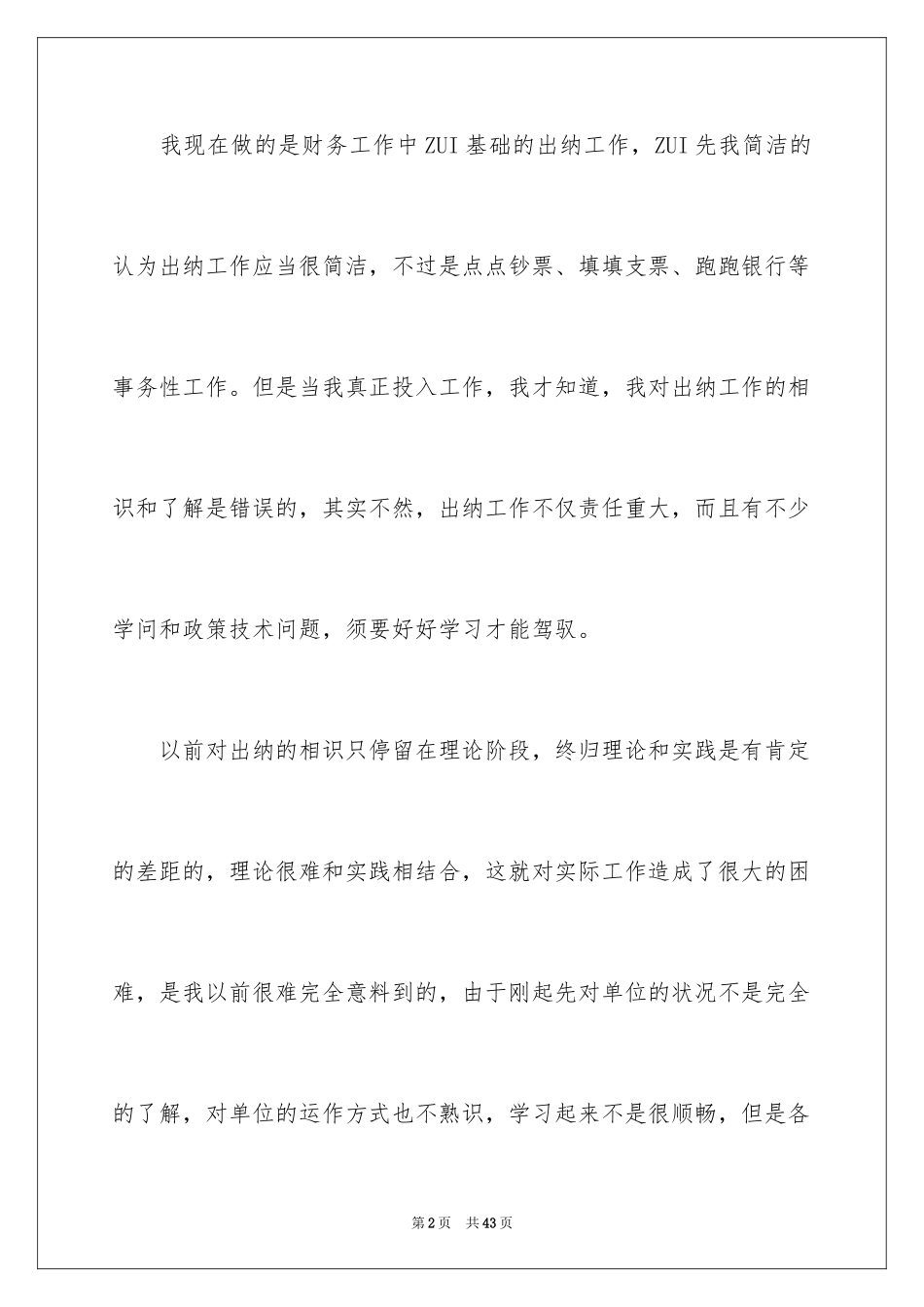 我现在做的是财务工作中ZUI基础的出纳工作，ZUI先我简洁的认为出纳工作应当很简洁，不过是点点钞票、填填支票、跑跑银行等事务性工作。但是当我真正投入工作，我才知道，我对出纳工作的相识和了解是错误的，其实不然，出纳工作不仅责任重大，而且有不少学问和政策技术问题，须要好好学习才能驾驭。

以前对出纳的相识只停留在理论阶段，终归理论和实践是有肯定的差距的，理论很难和实践相结合，这就对实际工作造成了很大的困难，是我以前很难完全意料到的，由于刚起先对单位的状况不是完全的了解，对单位的运作方式也不熟识，学习起来不是很顺畅，但是各

第2页 共43页